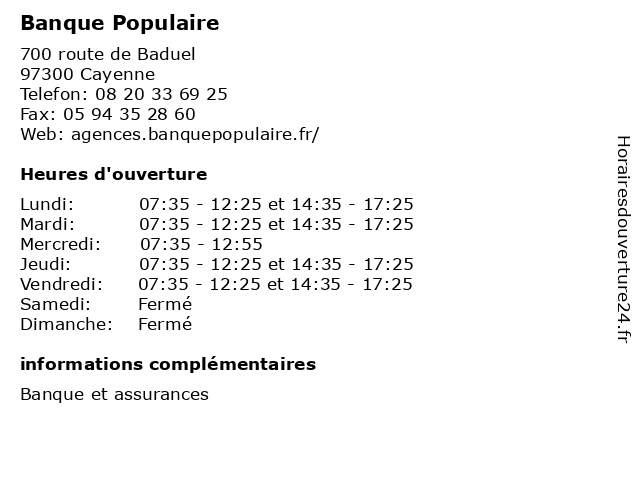 Banque Populaire

700 route de Baduel
97300 Cayenne
Telefon: 08 20 33 69 25
Fax: 05 94 35 28 60
Web: agences.banquepopulaire.fr/

Heures d'ouverture

| | |
|---|---|
| Lundi: | 07:35 - 12:25 et 14:35 - 17:25 |
| Mardi: | 07:35 - 12:25 et 14:35 - 17:25 |
| Mercredi: | 07:35 - 12:55 |
| Jeudi: | 07:35 - 12:25 et 14:35 - 17:25 |
| Vendredi: | 07:35 - 12:25 et 14:35 - 17:25 |
| Samedi: | Fermé |
| Dimanche: | Fermé |

informations complémentaires

Banque et assurances

Horairesdouverture24.fr